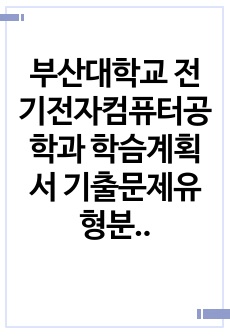 부산대학교 전기전자컴퓨터공학과 학습계획서 기출문제유형분..